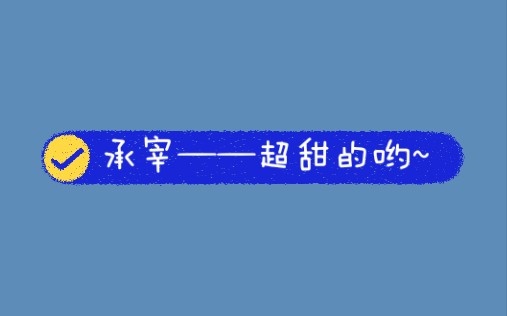 承宰——超甜的哟~